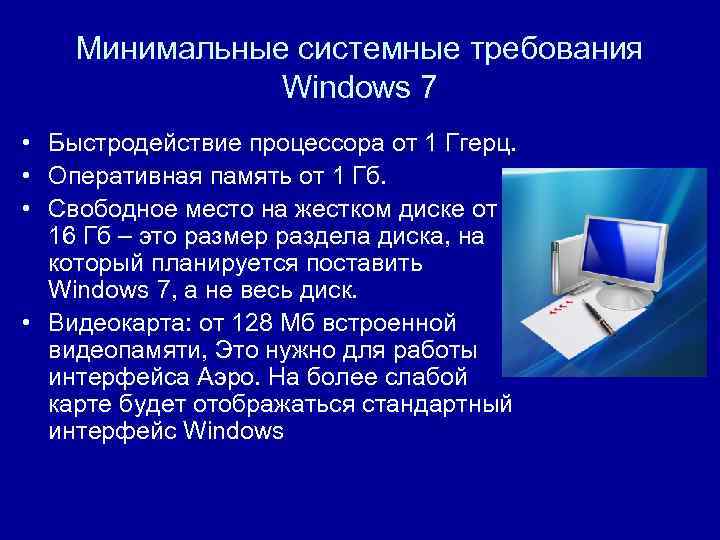 Минимальные системные требования Windows 7

• Быстродействие процессора от 1 Ггерц.
• Оперативная память от 1 Гб.
• Свободное место на жестком диске от 16 Гб – это размер раздела диска, на который планируется поставить Windows 7, а не весь диск.
• Видеокарта: от 128 Мб встроенной видеопамяти, Это нужно для работы интерфейса Аэро. На более слабой карте будет отображаться стандартный интерфейс Windows